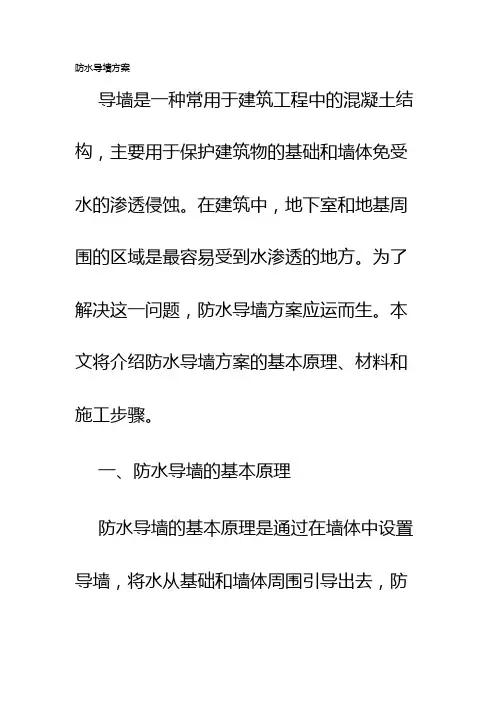 防水导墙方案

导墙是一种常用于建筑工程中的混凝土结构，主要用于保护建筑物的基础和墙体免受水的渗透侵蚀。在建筑中，地下室和地基周围的区域是最容易受到水渗透的地方。为了解决这一问题，防水导墙方案应运而生。本文将介绍防水导墙方案的基本原理、材料和施工步骤。

一、防水导墙的基本原理

防水导墙的基本原理是通过在墙体中设置导墙，将水从基础和墙体周围引导出去，防